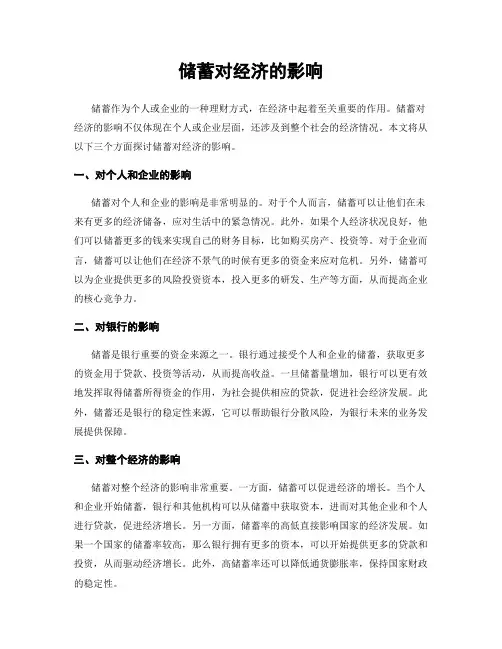 储蓄对经济的影响

储蓄作为个人或企业的一种理财方式，在经济中起着至关重要的作用。储蓄对经济的影响不仅体现在个人或企业层面，还涉及到整个社会的经济情况。本文将从以下三个方面探讨储蓄对经济的影响。

一、对个人和企业的影响

储蓄对个人和企业的影响是非常明显的。对于个人而言，储蓄可以让他们在未来有更多的经济储备，应对生活中的紧急情况。此外，如果个人经济状况良好，他们可以储蓄更多的钱来实现自己的财务目标，比如购买房产、投资等。对于企业而言，储蓄可以让他们在经济不景气的时候有更多的资金来应对危机。另外，储蓄可以为企业提供更多的风险投资资本，投入更多的研发、生产等方面，从而提高企业的核心竞争力。

二、对银行的影响

储蓄是银行重要的资金来源之一。银行通过接受个人和企业的储蓄，获取更多的资金用于贷款、投资等活动，从而提高收益。一旦储蓄量增加，银行可以更有效地发挥取得储蓄所得资金的作用，为社会提供相应的贷款，促进社会经济发展。此外，储蓄还是银行的稳定性来源，它可以帮助银行分散风险，为银行未来的业务发展提供保障。

三、对整个经济的影响

储蓄对整个经济的影响非常重要。一方面，储蓄可以促进经济的增长。当个人和企业开始储蓄，银行和其他机构可以从储蓄中获取资本，进而对其他企业和个人进行贷款，促进经济增长。另一方面，储蓄率的高低直接影响国家的经济发展。如果一个国家的储蓄率较高，那么银行拥有更多的资本，可以开始提供更多的贷款和投资，从而驱动经济增长。此外，高储蓄率还可以降低通货膨胀率，保持国家财政的稳定性。